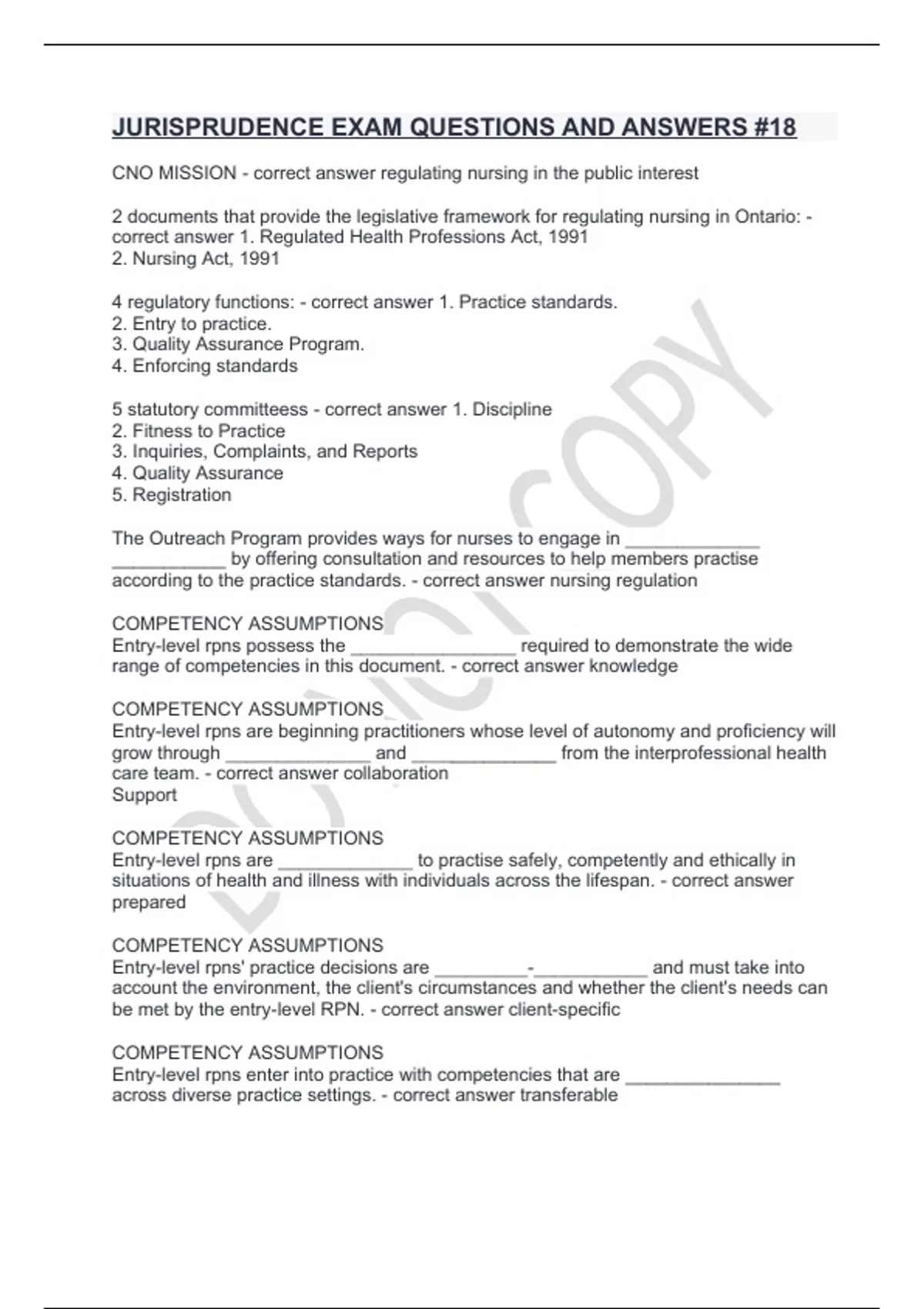 JURISPRUDENCE EXAM QUESTIONS AND ANSWERS #18

CNO MISSION - correct answer regulating nursing in the public interest

2 documents that provide the legislative framework for regulating nursing in Ontario: - correct answer 1. Regulated Health Professions Act, 1991
2. Nursing Act, 1991

4 regulatory functions: - correct answer 1. Practice standards.
2. Entry to practice.
3. Quality Assurance Program.
4. Enforcing standards

5 statutory committeess - correct answer 1. Discipline
2. Fitness to Practice
3. Inquiries, Complaints, and Reports
4. Quality Assurance
5. Registration

The Outreach Program provides ways for nurses to engage in _____________ ___________ by offering consultation and resources to help members practise according to the practice standards. - correct answer nursing regulation

COMPETENCY ASSUMPTIONS
Entry-level rpns possess the ________________ required to demonstrate the wide range of competencies in this document. - correct answer knowledge

COMPETENCY ASSUMPTIONS
Entry-level rpns are beginning practitioners whose level of autonomy and proficiency will grow through ______________ and ______________ from the interprofessional health care team. - correct answer collaboration
Support

COMPETENCY ASSUMPTIONS
Entry-level rpns are _____________ to practise safely, competently and ethically in situations of health and illness with individuals across the lifespan. - correct answer prepared

COMPETENCY ASSUMPTIONS
Entry-level rpns' practice decisions are _________-___________ and must take into account the environment, the client's circumstances and whether the client's needs can be met by the entry-level RPN. - correct answer client-specific

COMPETENCY ASSUMPTIONS
Entry-level rpns enter into practice with competencies that are _______________ across diverse practice settings. - correct answer transferable

DO NOT COPY